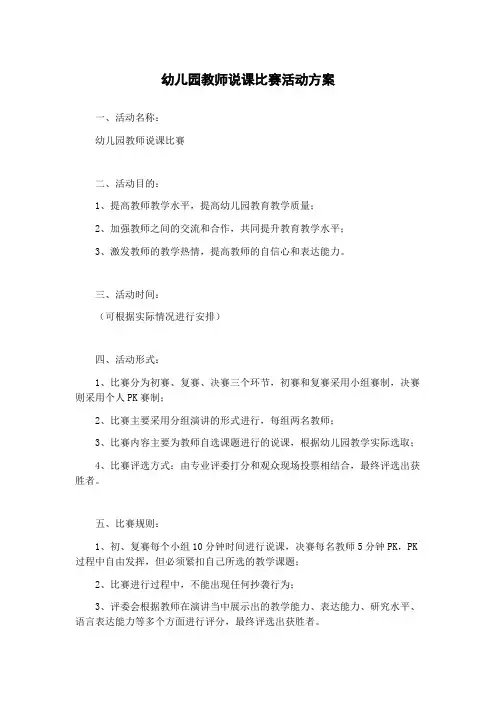 幼儿园教师说课比赛活动方案

一、活动名称：

幼儿园教师说课比赛

二、活动目的：

1、提高教师教学水平，提高幼儿园教育教学质量；

2、加强教师之间的交流和合作，共同提升教育教学水平；

3、激发教师的教学热情，提高教师的自信心和表达能力。

三、活动时间：

（可根据实际情况进行安排）

四、活动形式：

1、比赛分为初赛、复赛、决赛三个环节，初赛和复赛采用小组赛制，决赛则采用个人PK赛制；

2、比赛主要采用分组演讲的形式进行，每组两名教师；

3、比赛内容主要为教师自选课题进行的说课，根据幼儿园教学实际选取；

4、比赛评选方式：由专业评委打分和观众现场投票相结合，最终评选出获胜者。

五、比赛规则：

1、初、复赛每个小组10分钟时间进行说课，决赛每名教师5分钟PK，PK过程中自由发挥，但必须紧扣自己所选的教学课题；

2、比赛进行过程中，不能出现任何抄袭行为；

3、评委会根据教师在演讲当中展示出的教学能力、表达能力、研究水平、语言表达能力等多个方面进行评分，最终评选出获胜者。